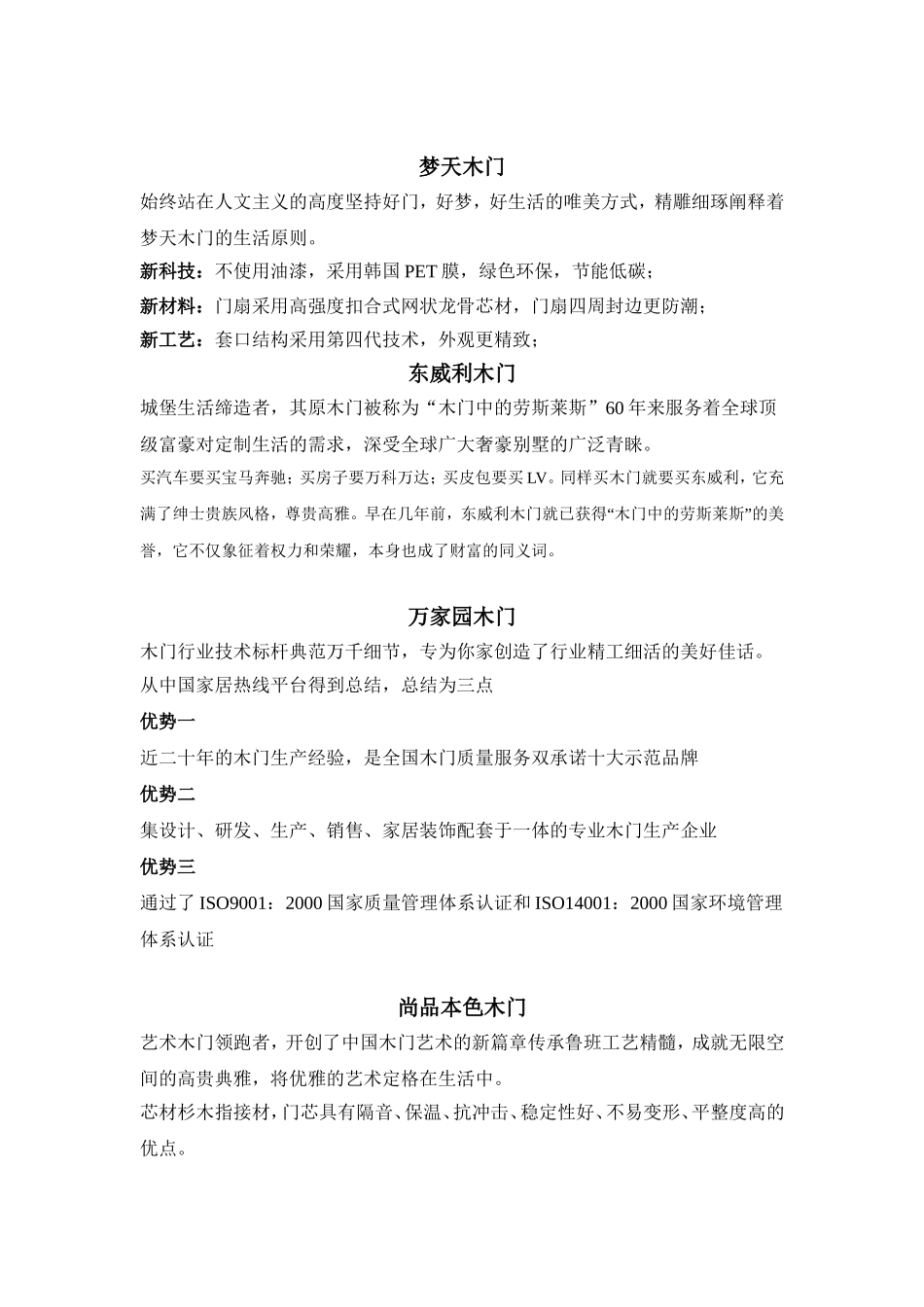 梦天木门

始终站在人文主义的高度坚持好门，好梦，好生活的唯美方式，精雕细琢阐释着梦天木门的生活原则。

新科技：不使用油漆，采用韩国 PET 膜，绿色环保，节能低碳；

新材料：门扇采用高强度扣合式网状龙骨芯材，门扇四周封边更防潮；

新工艺：套口结构采用第四代技术，外观更精致；

东威利木门

城堡生活缔造者，其原木门被称为“木门中的劳斯莱斯”60 年来服务着全球顶级富豪对定制生活的需求，深受全球广大奢豪别墅的广泛青睐。

买汽车要买宝马奔驰；买房子要万科万达；买皮包要买 LV。同样买木门就要买东威利，它充满了绅士贵族风格，尊贵高雅。早在几年前，东威利木门就已获得“木门中的劳斯莱斯”的美誉，它不仅象征着权力和荣耀，本身也成了财富的同义词。

万家园木门

木门行业技术标杆典范万千细节，专为你家创造了行业精工细活的美好佳话。

从中国家居热线平台得到总结，总结为三点

优势一

近二十年的木门生产经验，是全国木门质量服务双承诺十大示范品牌

优势二

集设计、研发、生产、销售、家居装饰配套于一体的专业木门生产企业

优势三

通过了 ISO9001：2000 国家质量管理体系认证和 ISO14001：2000 国家环境管理体系认证

尚品本色木门

艺术木门领跑者，开创了中国木门艺术的新篇章传承鲁班工艺精髓，成就无限空间的高贵典雅，将优雅的艺术定格在生活中。

芯材杉木指接材，门芯具有隔音、保温、抗冲击、稳定性好、不易变形、平整度高的优点。